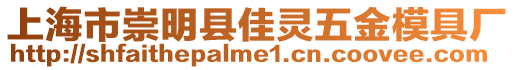 上海市崇明县佳灵五金模具厂
http://shfaithepalme1.cn.coovee.com